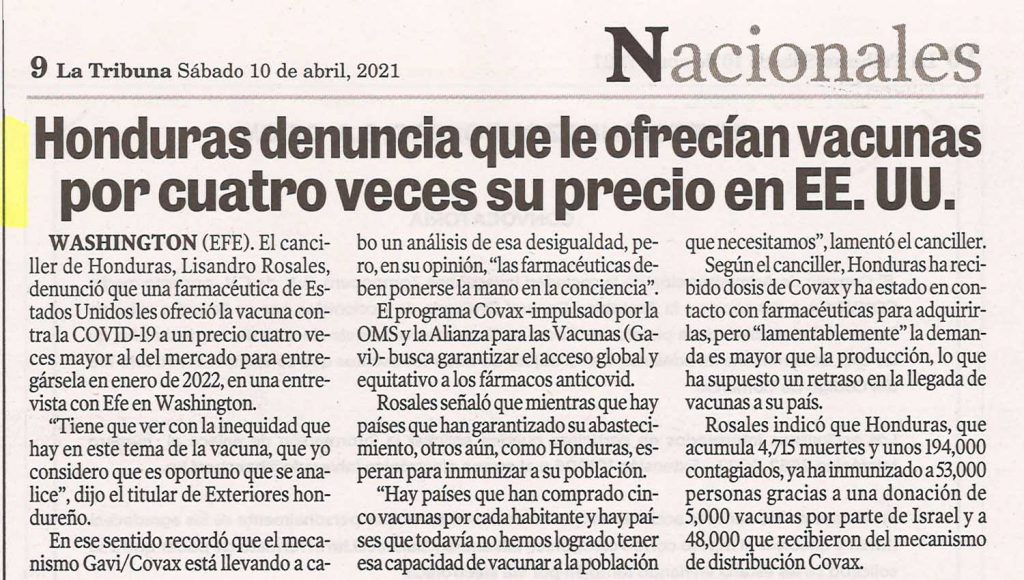 9 La Tribuna Sábado 10 de abril, 2021

Nacionales

Honduras denuncia que le ofrecían vacunas por cuatro veces su precio en EE. UU.

WASHINGTON (EFE). El canciller de Honduras, Lisandro Rosales, denunció que una farmacéutica de Estados Unidos les ofreció la vacuna contra la COVID-19 a un precio cuatro veces mayor al del mercado para entregársela en enero de 2022, en una entrevista con Efe en Washington.

"Tiene que ver con la inequidad que hay en este tema de la vacuna, que yo considero que es oportuno que se analice", dijo el titular de Exteriores hondureño.

En ese sentido recordó que el mecanismo Gavi/Covax está llevando a cabo un análisis de esa desigualdad, pero, en su opinión, "las farmacéuticas deben ponerse la mano en la conciencia".

El programa Covax -impulsado por la OMS y la Alianza para las Vacunas (Gavi)- busca garantizar el acceso global y equitativo a los fármacos anticovid.

Rosales señaló que mientras que hay países que han garantizado su abastecimiento, otros aún, como Honduras, esperan para inmunizar a su población.

"Hay países que han comprado cinco vacunas por cada habitante y hay países que todavía no hemos logrado tener esa capacidad de vacunar a la población que necesitamos", lamentó el canciller.

Según el canciller, Honduras ha recibido dosis de Covax y ha estado en contacto con farmacéuticas para adquirirlas, pero "lamentablemente" la demanda es mayor que la producción, lo que ha supuesto un retraso en la llegada de vacunas a su país.

Rosales indicó que Honduras, que acumula 4,715 muertes y unos 194,000 contagiados, ya ha inmunizado a 53,000 personas gracias a una donación de 5,000 vacunas por parte de Israel y a 48,000 que recibieron del mecanismo de distribución Covax.